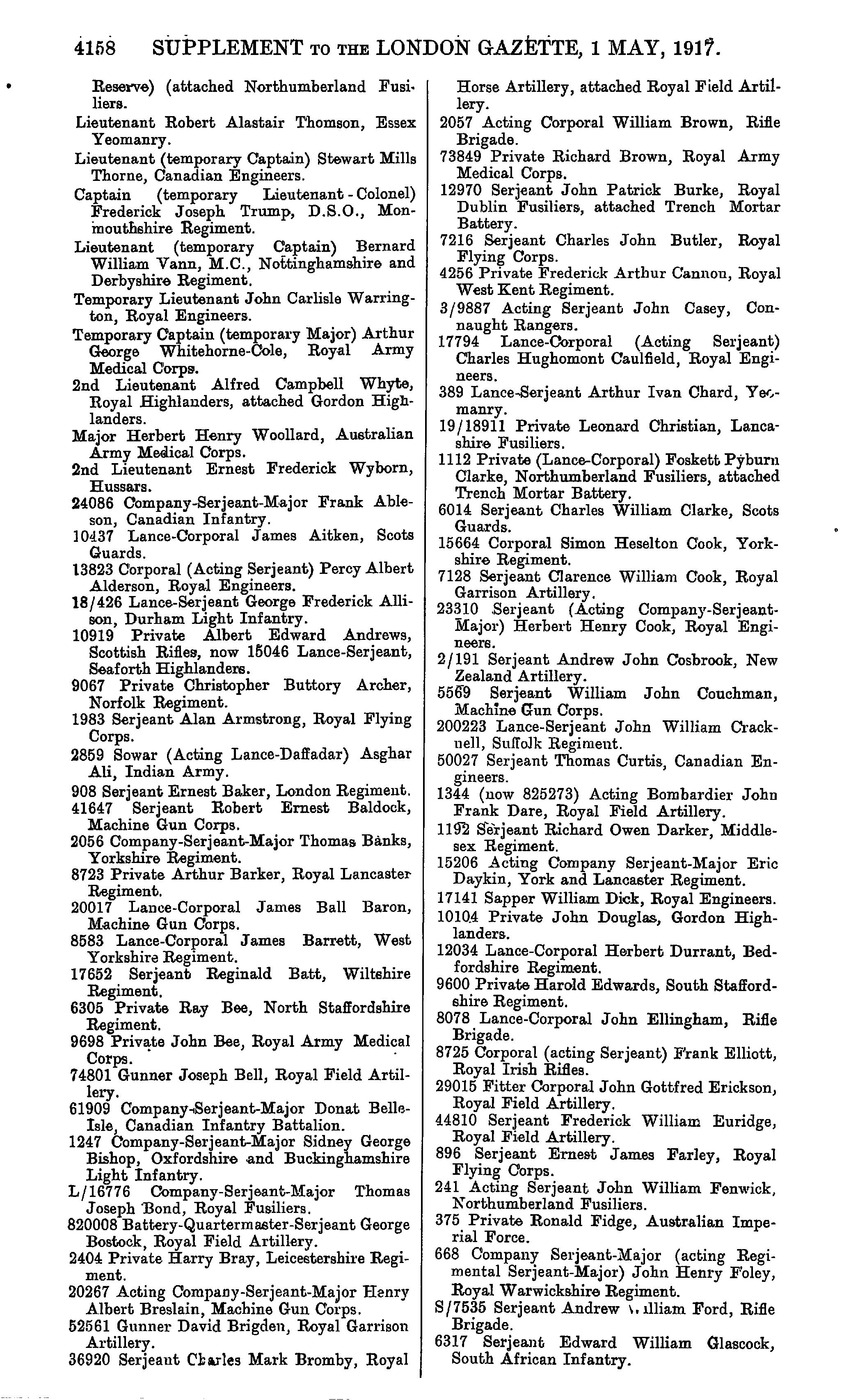 4158 SUPPLEMENT TO THE LONDON GAZETTE, 1 MAY, 1917.

Reserve) (attached Northumberland Fusiliers.

Lieutenant Robert Alastair Thomson, Essex Yeomanry.

Lieutenant (temporary Captain) Stewart Mills Thorne, Canadian Engineers.

Captain (temporary Lieutenant-Colonel) Frederick Joseph Trump, D.S.O., Monmouthshire Regiment.

Lieutenant (temporary Captain) Bernard William Vann, M.C., Nottinghamshire and Derbyshire Regiment.

Temporary Lieutenant John Carlisle Warrington, Royal Engineers.

Temporary Captain (temporary Major) Arthur George Whitehorne-Cole, Royal Army Medical Corps.

2nd Lieutenant Alfred Campbell Whyte, Royal Highlanders, attached Gordon Highlanders.

Major Herbert Henry Woollard, Australian Army Medical Corps.

2nd Lieutenant Ernest Frederick Wyborn, Hussars.

24086 Company-Serjeant-Major Frank Ableson, Canadian Infantry.

10437 Lance-Corporal James Aitken, Scots Guards.

13823 Corporal (Acting Serjeant) Percy Albert Alderson, Royal Engineers.

18/426 Lance-Serjeant George Frederick Allison, Durham Light Infantry.

10919 Private Albert Edward Andrews, Scottish Rifles, now 15046 Lance-Serjeant, Seaforth Highlanders.

9067 Private Christopher Buttory Archer, Norfolk Regiment.

1983 Serjeant Alan Armstrong, Royal Flying Corps.

2859 Sowar (Acting Lance-Daffadar) Asghar Ali, Indian Army.

908 Serjeant Ernest Baker, London Regiment.

41647 Serjeant Robert Ernest Baldock, Machine Gun Corps.

2056 Company-Serjeant-Major Thomas Banks, Yorkshire Regiment.

8723 Private Arthur Barker, Royal Lancaster Regiment.

20017 Lance-Corporal James Ball Baron, Machine Gun Corps.

8583 Lance-Corporal James Barrett, West Yorkshire Regiment.

17652 Serjeant Reginald Batt, Wiltshire Regiment.

6305 Private Ray Bee, North Staffordshire Regiment.

9698 Private John Bee, Royal Army Medical Corps.

74801 Gunner Joseph Bell, Royal Field Artillery.

61909 Company-Serjeant-Major Donat Belle-Isle, Canadian Infantry Battalion.

1247 Company-Serjeant-Major Sidney George Bishop, Oxfordshire and Buckinghamshire Light Infantry.

L/16776 Company-Serjeant-Major Thomas Joseph Bond, Royal Fusiliers.

820008 Battery-Quartermaster-Serjeant George Bostock, Royal Field Artillery.

2404 Private Harry Bray, Leicestershire Regiment.

20267 Acting Company-Serjeant-Major Henry Albert Breslain, Machine Gun Corps.

52561 Gunner David Brigden, Royal Garrison Artillery.

36920 Serjeant Charles Mark Bromby, Royal Horse Artillery, attached Royal Field Artillery.

2057 Acting Corporal William Brown, Rifle Brigade.

73849 Private Richard Brown, Royal Army Medical Corps.

12970 Serjeant John Patrick Burke, Royal Dublin Fusiliers, attached Trench Mortar Battery.

7216 Serjeant Charles John Butler, Royal Flying Corps.

4256 Private Frederick Arthur Cannon, Royal West Kent Regiment.

3/9887 Acting Serjeant John Casey, Connaught Rangers.

17794 Lance-Corporal (Acting Serjeant) Charles Hughomont Caulfield, Royal Engineers.

389 Lance-Serjeant Arthur Ivan Chard, Yeomanry.

19/18911 Private Leonard Christian, Lancashire Fusiliers.

1112 Private (Lance-Corporal) Foskett Pyburn Clarke, Northumberland Fusiliers, attached Trench Mortar Battery.

6014 Serjeant Charles William Clarke, Scots Guards.

15664 Corporal Simon Heselton Cook, Yorkshire Regiment.

7128 Serjeant Clarence William Cook, Royal Garrison Artillery.

23310 Serjeant (Acting Company-Serjeant-Major) Herbert Henry Cook, Royal Engineers.

2/191 Serjeant Andrew John Cosbrook, New Zealand Artillery.

5569 Serjeant William John Couchman, Machine Gun Corps.

200223 Lance-Serjeant John William Cracknell, Suffolk Regiment.

50027 Serjeant Thomas Curtis, Canadian Engineers.

1344 (now 825273) Acting Bombardier John Frank Dare, Royal Field Artillery.

1192 Serjeant Richard Owen Darker, Middlesex Regiment.

15206 Acting Company Serjeant-Major Eric Daykin, York and Lancaster Regiment.

17141 Sapper William Dick, Royal Engineers.

10104 Private John Douglas, Gordon Highlanders.

12034 Lance-Corporal Herbert Durrant, Bedfordshire Regiment.

9600 Private Harold Edwards, South Staffordshire Regiment.

8078 Lance-Corporal John Ellingham, Rifle Brigade.

8725 Corporal (acting Serjeant) Frank Elliott, Royal Irish Rifles.

29015 Fitter Corporal John Gottfred Erickson, Royal Field Artillery.

44810 Serjeant Frederick William Euridge, Royal Field Artillery.

896 Serjeant Ernest James Farley, Royal Flying Corps.

241 Acting Serjeant John William Fenwick, Northumberland Fusiliers.

375 Private Ronald Fidge, Australian Imperial Force.

668 Company Serjeant-Major (acting Regimental Serjeant-Major) John Henry Foley, Royal Warwickshire Regiment.

S/7535 Serjeant Andrew William Ford, Rifle Brigade.

6317 Serjeant Edward William Glascock, South African Infantry.